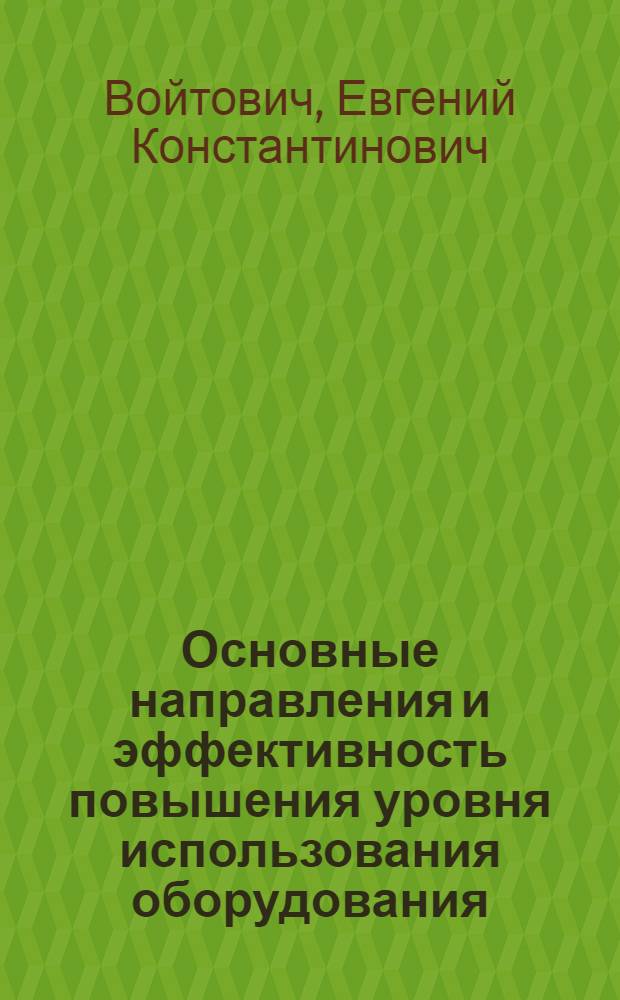 Войтович, Евгений Константинович

Основные направления и эффективность повышения уровня использования оборудования